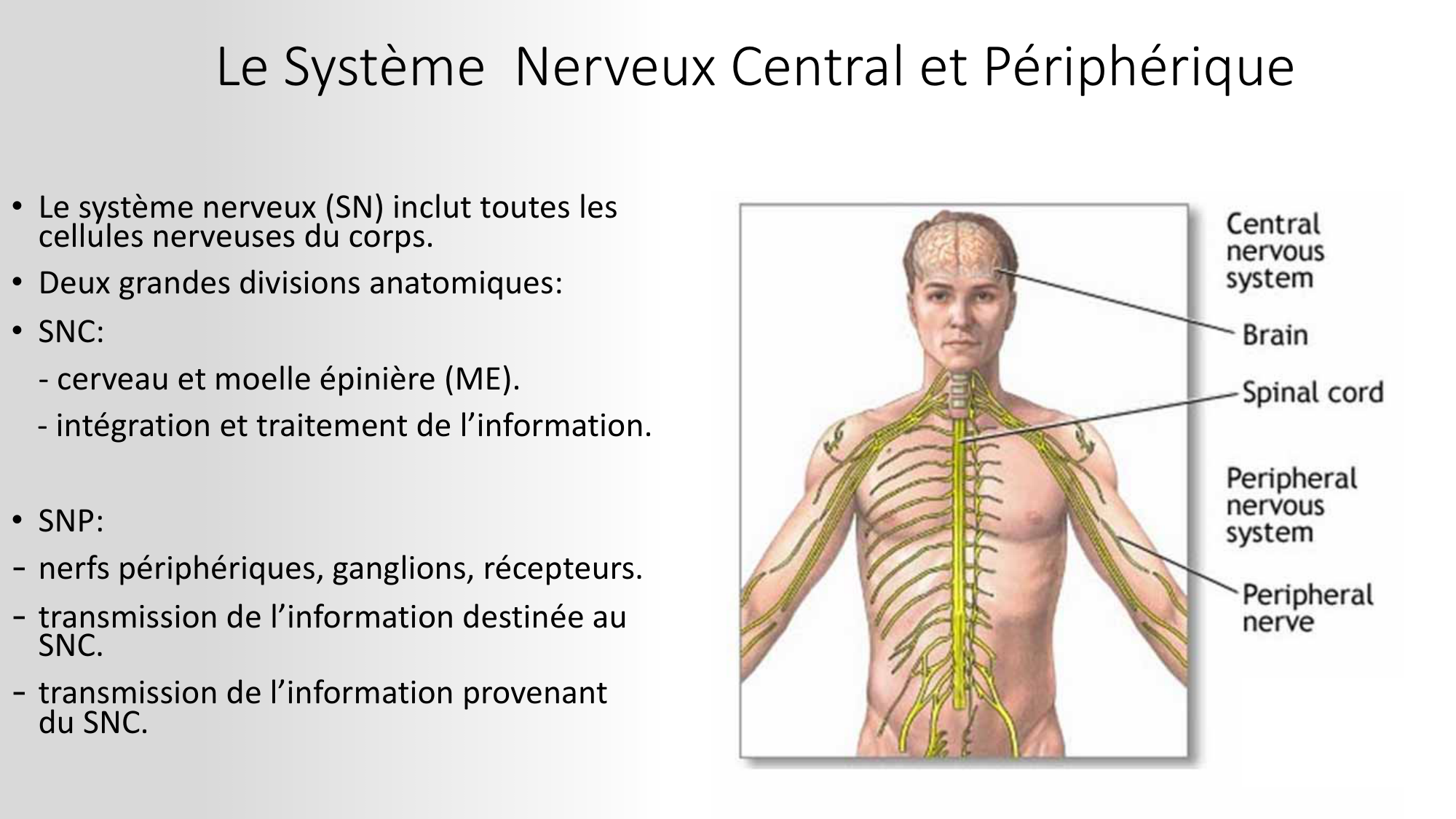 Le Système  Nerveux Central et Périphérique

• Le système nerveux (SN) inclut toutes les cellules nerveuses du corps.

• Deux grandes divisions anatomiques:

• SNC:

- cerveau et moelle épinière (ME).

- intégration et traitement de l'information.

• SNP:

- nerfs périphériques, ganglions, récepteurs.

- transmission de l'information destinée au SNC.

- transmission de l'information provenant du SNC.

Central nervous system

Brain

Spinal cord

Peripheral nervous system

Peripheral nerve